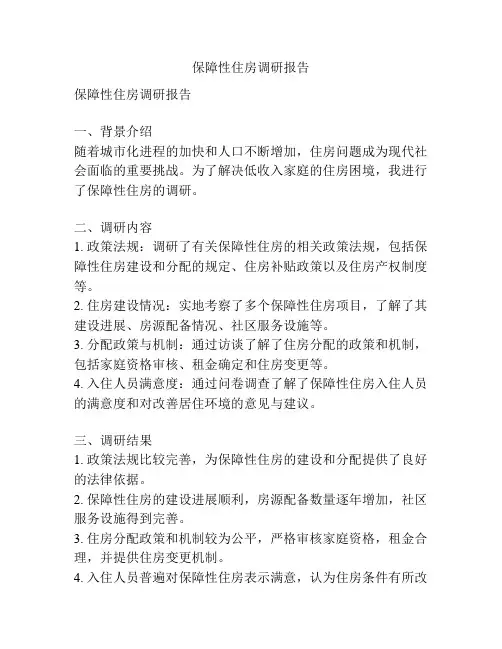 保障性住房调研报告

保障性住房调研报告

一、背景介绍
随着城市化进程的加快和人口不断增加，住房问题成为现代社会面临的重要挑战。为了解决低收入家庭的住房困境，我进行了保障性住房的调研。

二、调研内容
1. 政策法规：调研了有关保障性住房的相关政策法规，包括保障性住房建设和分配的规定、住房补贴政策以及住房产权制度等。
2. 住房建设情况：实地考察了多个保障性住房项目，了解了其建设进展、房源配备情况、社区服务设施等。
3. 分配政策与机制：通过访谈了解了住房分配的政策和机制，包括家庭资格审核、租金确定和住房变更等。
4. 入住人员满意度：通过问卷调查了解了保障性住房入住人员的满意度和对改善居住环境的意见与建议。

三、调研结果
1. 政策法规比较完善，为保障性住房的建设和分配提供了良好的法律依据。
2. 保障性住房的建设进展顺利，房源配备数量逐年增加，社区服务设施得到完善。
3. 住房分配政策和机制较为公平，严格审核家庭资格，租金合理，并提供住房变更机制。
4. 入住人员普遍对保障性住房表示满意，认为住房条件有所改